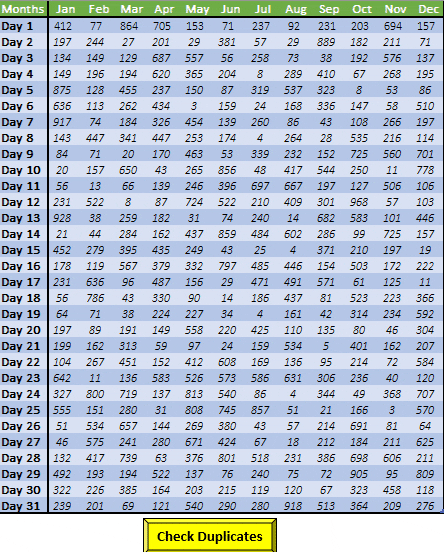 | Months | Jan | Feb | Mar | Apr | May | Jun | Jul | Aug | Sep | Oct | Nov | Dec |
|---|---|---|---|---|---|---|---|---|---|---|---|---|
| Day 1 | 412 | 77 | 864 | 705 | 153 | 71 | 237 | 92 | 231 | 203 | 694 | 157 |
| Day 2 | 197 | 244 | 27 | 201 | 29 | 381 | 57 | 29 | 889 | 182 | 211 | 71 |
| Day 3 | 134 | 149 | 129 | 687 | 557 | 56 | 258 | 73 | 38 | 192 | 576 | 137 |
| Day 4 | 149 | 196 | 194 | 620 | 365 | 204 | 8 | 289 | 410 | 67 | 268 | 195 |
| Day 5 | 875 | 128 | 455 | 237 | 150 | 87 | 319 | 537 | 323 | 8 | 53 | 86 |
| Day 6 | 636 | 113 | 262 | 434 | 3 | 159 | 24 | 168 | 336 | 147 | 58 | 510 |
| Day 7 | 917 | 74 | 184 | 326 | 454 | 139 | 260 | 86 | 43 | 108 | 266 | 197 |
| Day 8 | 143 | 447 | 341 | 447 | 253 | 174 | 4 | 264 | 28 | 535 | 216 | 114 |
| Day 9 | 84 | 71 | 20 | 170 | 463 | 53 | 339 | 232 | 152 | 725 | 560 | 701 |
| Day 10 | 20 | 157 | 650 | 43 | 265 | 856 | 48 | 417 | 544 | 250 | 11 | 778 |
| Day 11 | 56 | 13 | 66 | 139 | 246 | 396 | 697 | 667 | 197 | 127 | 506 | 106 |
| Day 12 | 231 | 522 | 8 | 87 | 724 | 522 | 210 | 409 | 301 | 968 | 57 | 103 |
| Day 13 | 928 | 38 | 259 | 182 | 31 | 74 | 240 | 14 | 682 | 583 | 101 | 446 |
| Day 14 | 21 | 44 | 284 | 162 | 437 | 859 | 484 | 602 | 286 | 99 | 725 | 157 |
| Day 15 | 452 | 279 | 395 | 435 | 249 | 43 | 25 | 4 | 371 | 210 | 197 | 19 |
| Day 16 | 178 | 119 | 567 | 379 | 332 | 797 | 485 | 446 | 154 | 503 | 172 | 222 |
| Day 17 | 231 | 636 | 96 | 487 | 156 | 29 | 471 | 491 | 571 | 61 | 125 | 11 |
| Day 18 | 56 | 786 | 43 | 330 | 90 | 14 | 186 | 437 | 81 | 523 | 223 | 366 |
| Day 19 | 64 | 71 | 38 | 224 | 227 | 34 | 4 | 161 | 42 | 314 | 234 | 592 |
| Day 20 | 197 | 89 | 191 | 149 | 558 | 220 | 425 | 110 | 135 | 80 | 46 | 304 |
| Day 21 | 199 | 162 | 313 | 59 | 97 | 24 | 159 | 534 | 5 | 401 | 162 | 207 |
| Day 22 | 104 | 267 | 451 | 152 | 412 | 608 | 169 | 136 | 95 | 214 | 72 | 584 |
| Day 23 | 642 | 11 | 136 | 583 | 526 | 573 | 586 | 631 | 306 | 236 | 40 | 120 |
| Day 24 | 327 | 800 | 719 | 137 | 813 | 540 | 86 | 4 | 344 | 49 | 368 | 707 |
| Day 25 | 555 | 151 | 280 | 31 | 808 | 745 | 857 | 51 | 21 | 166 | 3 | 570 |
| Day 26 | 51 | 534 | 657 | 144 | 269 | 380 | 43 | 57 | 214 | 691 | 81 | 64 |
| Day 27 | 46 | 575 | 241 | 280 | 671 | 424 | 67 | 18 | 212 | 184 | 211 | 625 |
| Day 28 | 132 | 417 | 739 | 63 | 376 | 801 | 518 | 231 | 386 | 698 | 606 | 211 |
| Day 29 | 492 | 193 | 194 | 522 | 137 | 76 | 240 | 75 | 72 | 905 | 95 | 809 |
| Day 30 | 322 | 226 | 385 | 164 | 203 | 215 | 119 | 120 | 67 | 323 | 458 | 118 |
| Day 31 | 239 | 201 | 69 | 121 | 540 | 290 | 280 | 918 | 513 | 364 | 209 | 276 |

Check Duplicates